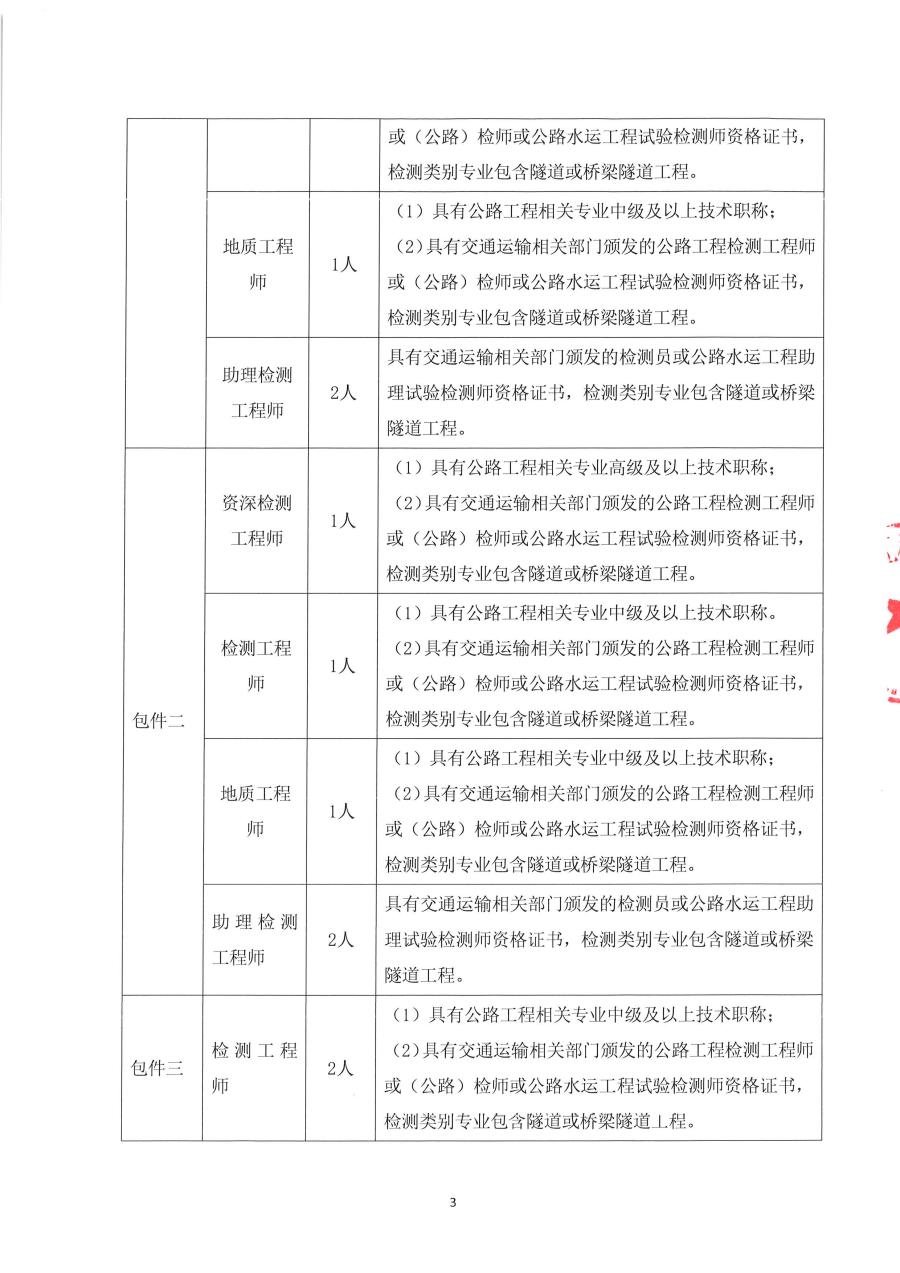 |  |  |  | 或（公路）检师或公路水运工程试验检测师资格证书，检测类别专业包含隧道或桥梁隧道工程。 |
|---|---|---|---|
|  | 地质工程师 | 1人 | （1）具有公路工程相关专业中级及以上技术职称；（2）具有交通运输相关部门颁发的公路工程检测工程师或（公路）检师或公路水运工程试验检测师资格证书，检测类别专业包含隧道或桥梁隧道工程。 |
|  | 助理检测工程师 | 2人 | 具有交通运输相关部门颁发的检测员或公路水运工程助理试验检测师资格证书，检测类别专业包含隧道或桥梁隧道工程。 |
| 包件二 | 资深检测工程师 | 1人 | （1）具有公路工程相关专业高级及以上技术职称；（2）具有交通运输相关部门颁发的公路工程检测工程师或（公路）检师或公路水运工程试验检测师资格证书，检测类别专业包含隧道或桥梁隧道工程。 |
|  | 检测工程师 | 1人 | （1）具有公路工程相关专业中级及以上技术职称。（2）具有交通运输相关部门颁发的公路工程检测工程师或（公路）检师或公路水运工程试验检测师资格证书，检测类别专业包含隧道或桥梁隧道工程。 |
|  | 地质工程师 | 1人 | （1）具有公路工程相关专业中级及以上技术职称；（2）具有交通运输相关部门颁发的公路工程检测工程师或（公路）检师或公路水运工程试验检测师资格证书，检测类别专业包含隧道或桥梁隧道工程。 |
|  | 助理检测工程师 | 2人 | 具有交通运输相关部门颁发的检测员或公路水运工程助理试验检测师资格证书，检测类别专业包含隧道或桥梁隧道工程。 |
| 包件三 | 检测工程师 | 2人 | （1）具有公路工程相关专业中级及以上技术职称；（2）具有交通运输相关部门颁发的公路工程检测工程师或（公路）检师或公路水运工程试验检测师资格证书，检测类别专业包含隧道或桥梁隧道工程。 |

3